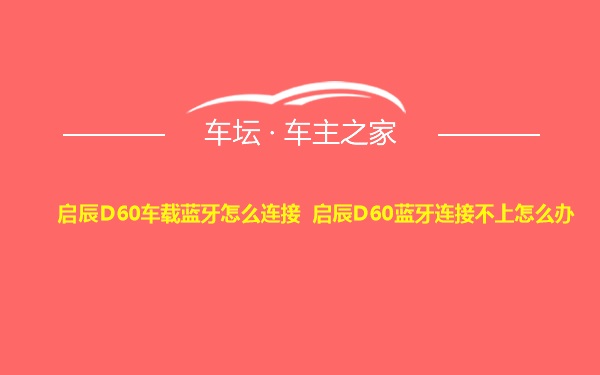 车坛 · 车主之家

启辰D60车载蓝牙怎么连接 启辰D60蓝牙连接不上怎么办